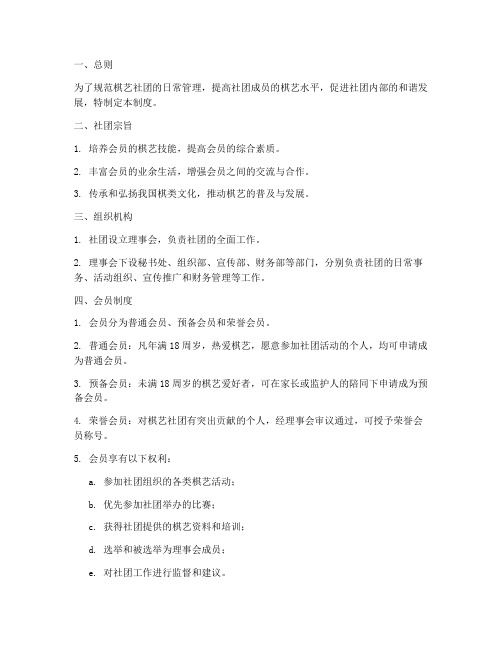 一、总则

为了规范棋艺社团的日常管理，提高社团成员的棋艺水平，促进社团内部的和谐发展，特制定本制度。

二、社团宗旨

1. 培养会员的棋艺技能，提高会员的综合素质。

2. 丰富会员的业余生活，增强会员之间的交流与合作。

3. 传承和弘扬我国棋类文化，推动棋艺的普及与发展。

三、组织机构

1. 社团设立理事会，负责社团的全面工作。

2. 理事会下设秘书处、组织部、宣传部、财务部等部门，分别负责社团的日常事务、活动组织、宣传推广和财务管理等工作。

四、会员制度

1. 会员分为普通会员、预备会员和荣誉会员。

2. 普通会员：凡年满 18 周岁，热爱棋艺，愿意参加社团活动的个人，均可申请成为普通会员。

3. 预备会员：未满 18 周岁的棋艺爱好者，可在家长或监护人的陪同下申请成为预备会员。

4. 荣誉会员：对棋艺社团有突出贡献的个人，经理事会审议通过，可授予荣誉会员称号。

5. 会员享有以下权利：

a. 参加社团组织的各类棋艺活动；

b. 优先参加社团举办的比赛；

c. 获得社团提供的棋艺资料和培训；

d. 选举和被选举为理事会成员；

e. 对社团工作进行监督和建议。